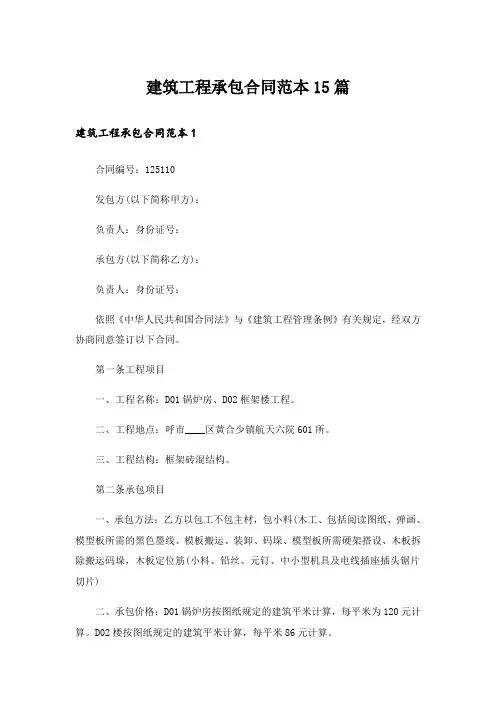 建筑工程承包合同范本15篇

建筑工程承包合同范本1

合同编号：125110

发包方(以下简称甲方)：

负责人：身份证号：

承包方(以下简称乙方)：

负责人：身份证号：

依照《中华人民共和国合同法》与《建筑工程管理条例》有关规定，经双方协商同意签订以下合同。

第一条工程项目

一、工程名称：D01锅炉房、D02框架楼工程。

二、工程地点：呼市____区黄合少镇航天六院601所。

三、工程结构：框架砖混结构。

第二条承包项目

一、承包方法：乙方以包工不包主材，包小料(木工、包括阅读图纸、弹画、模型板所需的黑色墨线、模板搬运、装卸、码垛、模型板所需硬架搭设、木板拆除搬运码垛，木板定位筋(小料、铅丝、元钉、中小型机具及电线插座插头锯片切片)

二、承包价格：D01锅炉房按图纸规定的建筑平米计算，每平米为120元计算。D02楼按图纸规定的建筑平米计算，每平米86元计算。